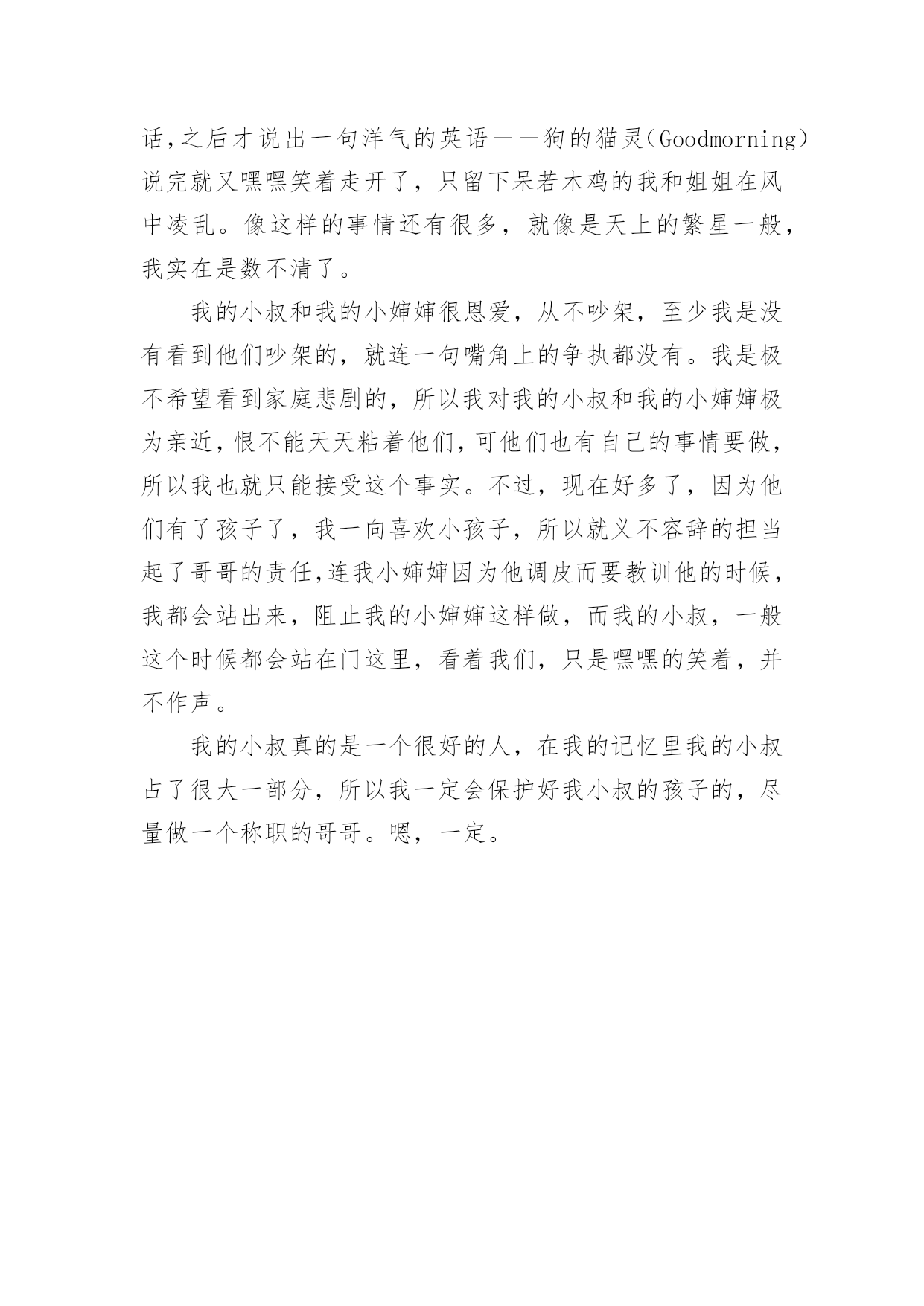 话,之后才说出一句洋气的英语——狗的猫灵(Goodmorning)说完就又嘿嘿笑着走开了，只留下呆若木鸡的我和姐姐在风中凌乱。像这样的事情还有很多，就像是天上的繁星一般，我实在是数不清了。

我的小叔和我的小婶婶很恩爱，从不吵架，至少我是没有看到他们吵架的，就连一句嘴角上的争执都没有。我是极不希望看到家庭悲剧的，所以我对我的小叔和我的小婶婶极为亲近,恨不能天天粘着他们,可他们也有自己的事情要做，所以我也就只能接受这个事实。不过，现在好多了，因为他们有了孩子了，我一向喜欢小孩子，所以就义不容辞的担当起了哥哥的责任,连我小婶婶因为他调皮而要教训他的时候，我都会站出来，阻止我的小婶婶这样做，而我的小叔，一般这个时候都会站在门这里，看着我们，只是嘿嘿的笑着，并不作声。

我的小叔真的是一个很好的人，在我的记忆里我的小叔占了很大一部分，所以我一定会保护好我小叔的孩子的，尽量做一个称职的哥哥。嗯，一定。